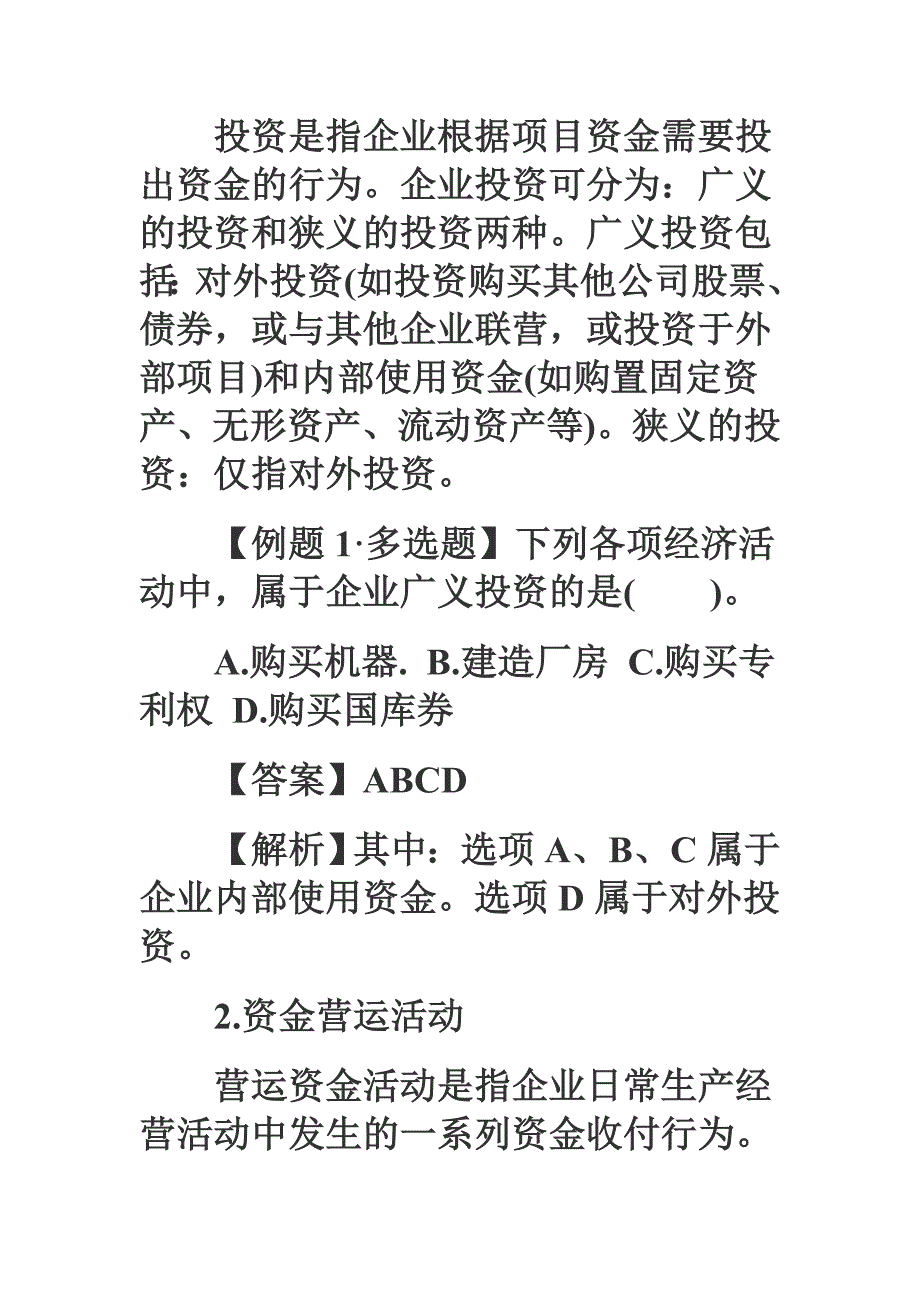 投资是指企业根据项目资金需要投出资金的行为。企业投资可分为：广义的投资和狭义的投资两种。广义投资包括：对外投资(如投资购买其他公司股票、债券，或与其他企业联营，或投资于外部项目)和内部使用资金(如购置固定资产、无形资产、流动资产等)。狭义的投资：仅指对外投资。

【例题 1·多选题】下列各项经济活动中，属于企业广义投资的是(　　)。

A.购买机器. B.建造厂房 C.购买专利权 D.购买国库券

【答案】ABCD

【解析】其中：选项 A、B、C 属于企业内部使用资金。选项 D 属于对外投资。

2.资金营运活动

营运资金活动是指企业日常生产经营活动中发生的一系列资金收付行为。